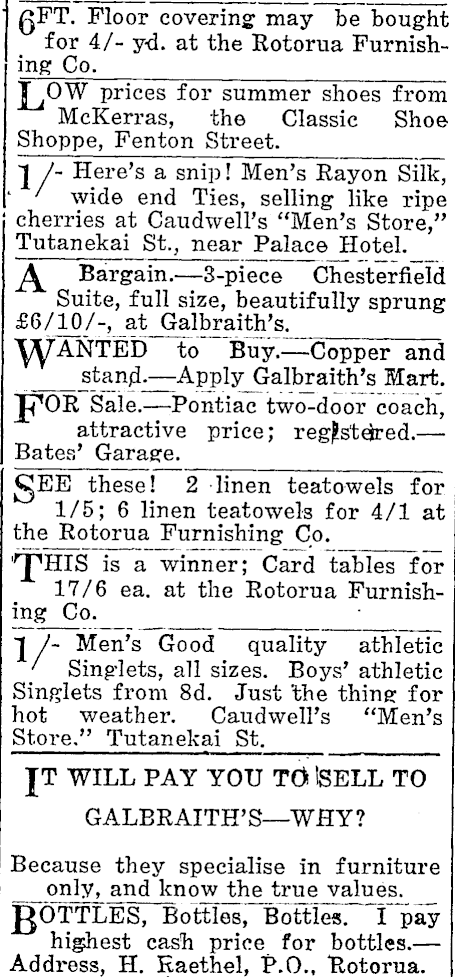 6FT. Floor covering may be bought for 4/- yd. at the Rotorua Furnishing Co.

LOW prices for summer shoes from McKerras, the Classic Shoe Shoppe, Fenton Street.

1/- Here's a snip! Men's Rayon Silk, wide end Ties, selling like ripe cherries at Caudwell's "Men's Store," Tutanekai St., near Palace Hotel.

A Bargain.—3-piece Chesterfield Suite, full size, beautifully sprung £6/10/-, at Galbraith's.

WANTED to Buy.—Copper and stand.—Apply Galbraith's Mart.

FOR Sale.—Pontiac two-door coach, attractive price; registered.—Bates' Garage.

SEE these! 2 linen teatowels for 1/5; 6 linen teatowels for 4/1 at the Rotorua Furnishing Co.

THIS is a winner; Card tables for 17/6 ea. at the Rotorua Furnishing Co.

1/- Men's Good quality athletic Singlets, all sizes. Boys' athletic Singlets from 8d. Just the thing for hot weather. Caudwell's "Men's Store." Tutanekai St.

IT WILL PAY YOU TO SELL TO GALBRAITH'S—WHY?

Because they specialise in furniture only, and know the true values.

BOTTLES, Bottles, Bottles. I pay highest cash price for bottles.—Address, H. Raethel, P.O., Rotorua.